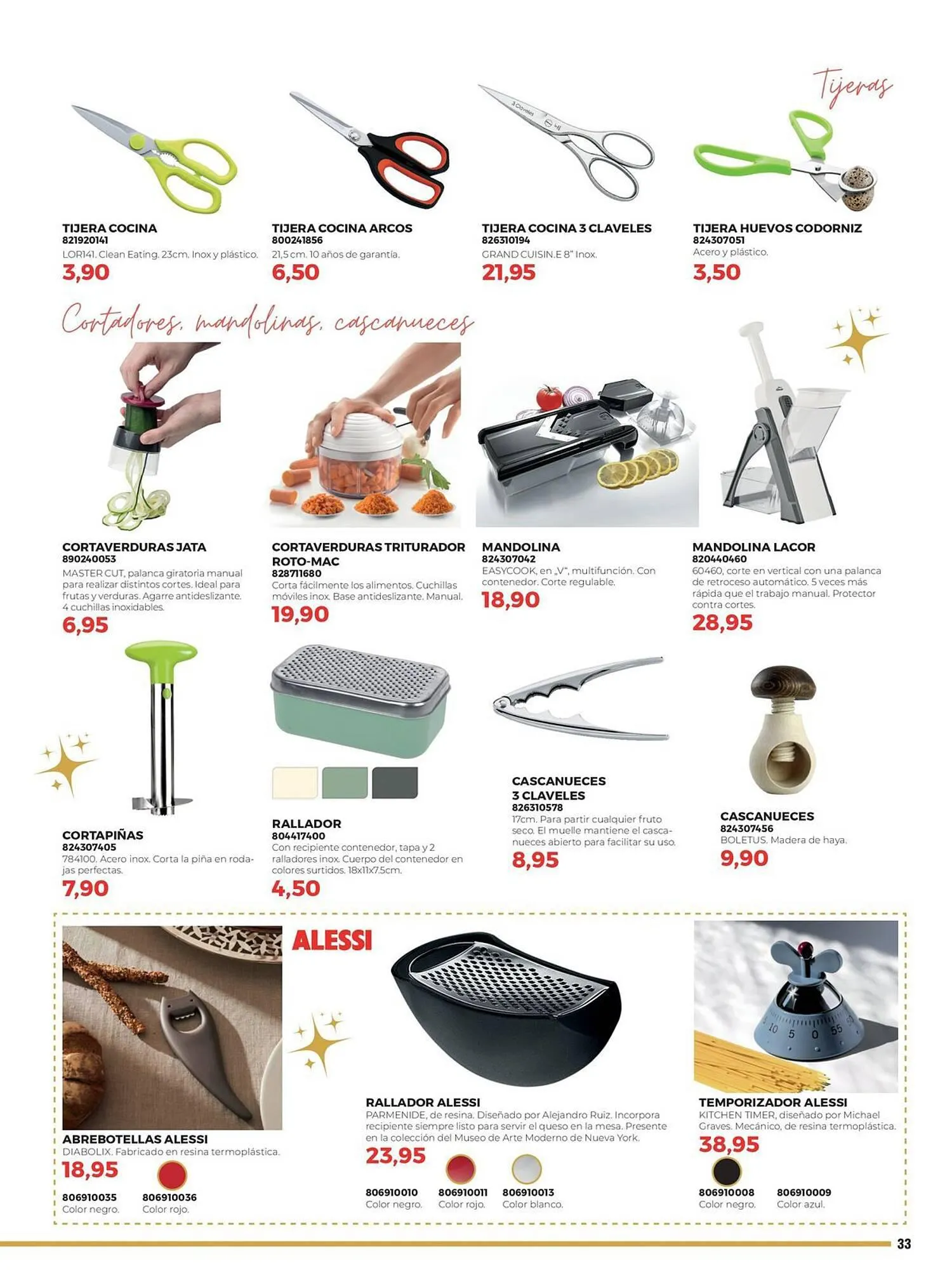 Tijeras

TIJERA COCINA
821920141
LOR141. Clean Eating. 23cm. Inox y plástico.
3,90

TIJERA COCINA ARCOS
800241856
21,5 cm. 10 años de garantía.
6,50

TIJERA COCINA 3 CLAVELES
826310194
GRAND CUISIN.E 8" Inox.
21,95

TIJERA HUEVOS CODORNIZ
824307051
Acero y plástico.
3,50

Cortadores, mandolinas, cascanueces

CORTAVERDURAS JATA
890240053
MASTER CUT, palanca giratoria manual para realizar distintos cortes. Ideal para frutas y verduras. Agarre antideslizante. 4 cuchillas inoxidables.
6,95

CORTAVERDURAS TRITURADOR ROTO-MAC
828711680
Corta fácilmente los alimentos. Cuchillas móviles inox. Base antideslizante. Manual.
19,90

MANDOLINA
824307042
EASYCOOK, en „V", multifunción. Con contenedor. Corte regulable.
18,90

MANDOLINA LACOR
820440460
60460, corte en vertical con una palanca de retroceso automático. 5 veces más rápida que el trabajo manual. Protector contra cortes.
28,95

CORTAPIÑAS
824307405
784100. Acero inox. Corta la piña en rodajas perfectas.
7,90

RALLADOR
804417400
Con recipiente contenedor, tapa y 2 ralladores inox. Cuerpo del contenedor en colores surtidos. 18x11x7.5cm.
4,50

CASCANUECES
3 CLAVELES
826310578
17cm. Para partir cualquier fruto seco. El muelle mantiene el cascanueces abierto para facilitar su uso.
8,95

CASCANUECES
824307456
BOLETUS. Madera de haya.
9,90

ALESSI

ABREBOTELLAS ALESSI
DIABOLIX. Fabricado en resina termoplástica.
18,95
806910035
Color negro.
806910036
Color rojo.

RALLADOR ALESSI
PARMENIDE, de resina. Diseñado por Alejandro Ruiz. Incorpora recipiente siempre listo para servir el queso en la mesa. Presente en la colección del Museo de Arte Moderno de Nueva York.
23,95
806910010
Color negro.
806910011
Color rojo.
806910013
Color blanco.

TEMPORIZADOR ALESSI
KITCHEN TIMER, diseñado por Michael Graves. Mecánico, de resina termoplástica.
38,95
806910008
Color negro.
806910009
Color azul.

33